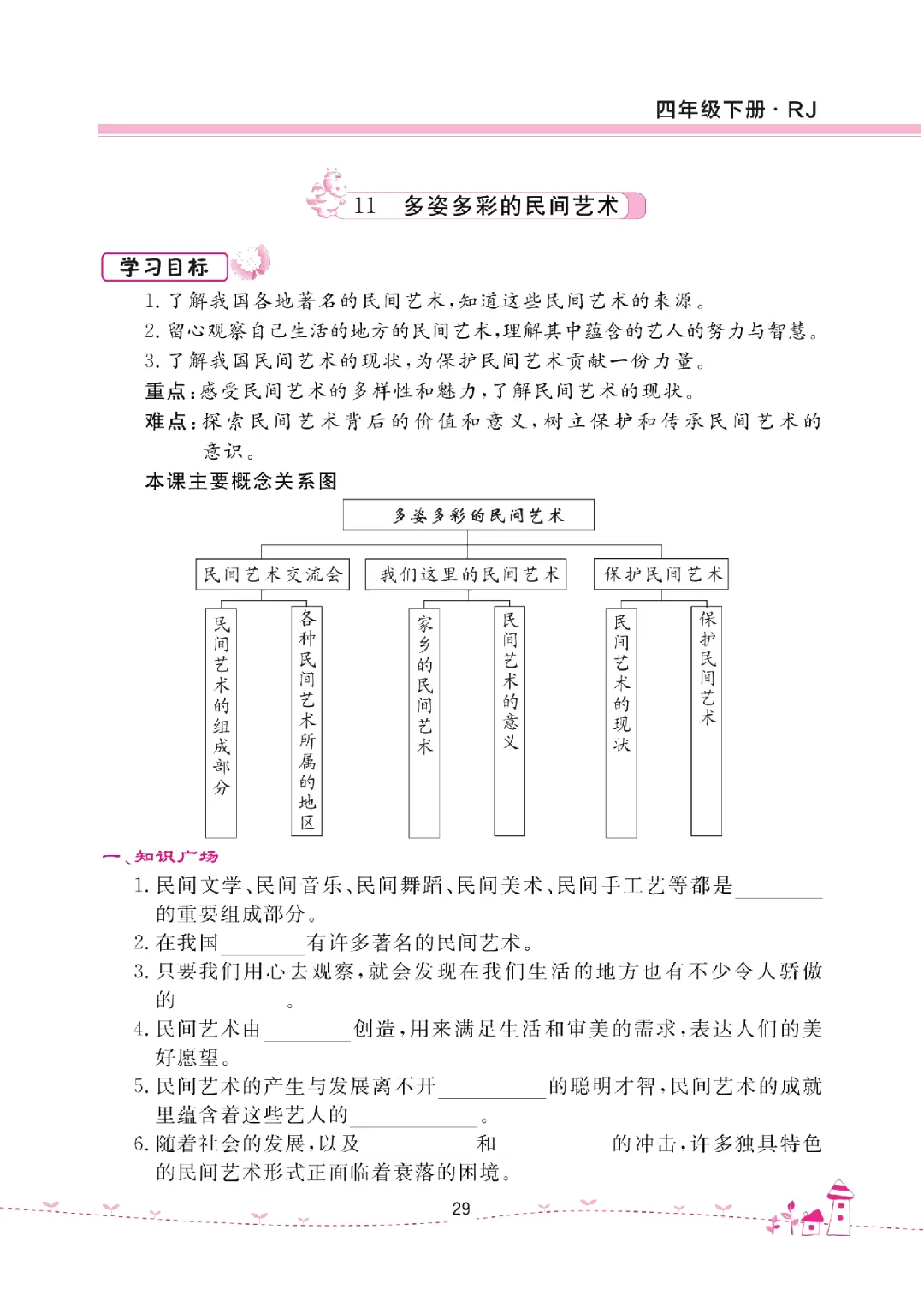 四年级下册 · RJ

11 多姿多彩的民间艺术

学习目标

1. 了解我国各地著名的民间艺术，知道这些民间艺术的来源。
2. 留心观察自己生活的地方的民间艺术，理解其中蕴含的艺人的努力与智慧。
3. 了解我国民间艺术的现状，为保护民间艺术贡献一份力量。

重点：感受民间艺术的多样性和魅力，了解民间艺术的现状。

难点：探索民间艺术背后的价值和意义，树立保护和传承民间艺术的意识。

本课主要概念关系图

多姿多彩的民间艺术

民间艺术交流会

我们这里的民间艺术

保护民间艺术

民间艺术的组成部分

各种民间艺术所属的地区

家乡的民间艺术

民间艺术的意义

民间艺术的现状

保护民间艺术

一、知识广场

1. 民间文学、民间音乐、民间舞蹈、民间美术、民间手工艺等都是________的重要组成部分。
2. 在我国________有许多著名的民间艺术。
3. 只要我们用心去观察，就会发现在我们生活的地方也有不少令人骄傲的________。
4. 民间艺术由________创造，用来满足生活和审美的需求，表达人们的美好愿望。
5. 民间艺术的产生与发展离不开________的聪明才智，民间艺术的成就里蕴含着这些艺人的________。
6. 随着社会的发展，以及________和________的冲击，许多独具特色的民间艺术形式正面临着衰落的困境。

29